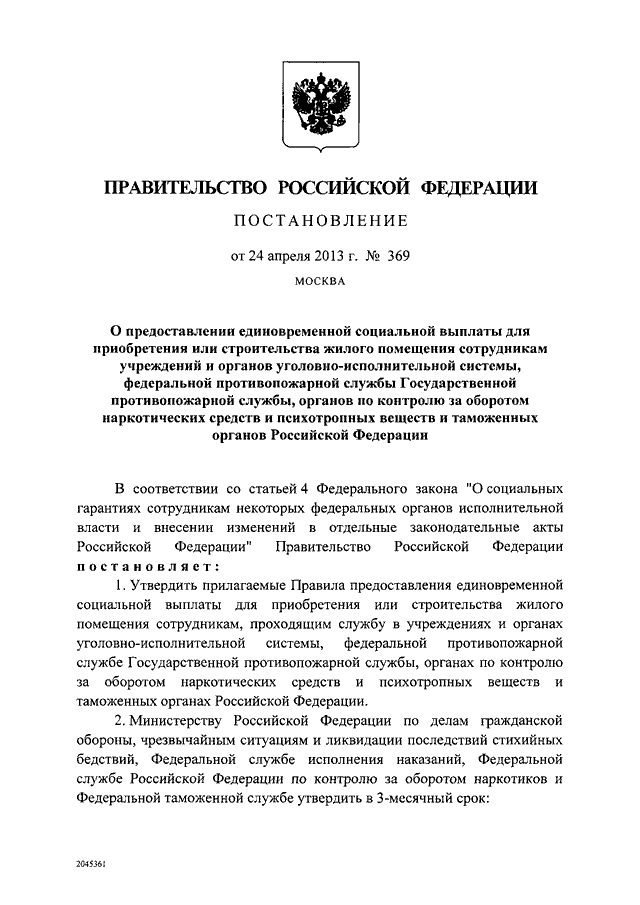 ПРАВИТЕЛЬСТВО РОССИЙСКОЙ ФЕДЕРАЦИИ

ПОСТАНОВЛЕНИЕ

от 24 апреля 2013 г. № 369

МОСКВА

О предоставлении единовременной социальной выплаты для приобретения или строительства жилого помещения сотрудникам учреждений и органов уголовно-исполнительной системы, федеральной противопожарной службы Государственной противопожарной службы, органов по контролю за оборотом наркотических средств и психотропных веществ и таможенных органов Российской Федерации

В соответствии со статьей 4 Федерального закона "О социальных гарантиях сотрудникам некоторых федеральных органов исполнительной власти и внесении изменений в отдельные законодательные акты Российской Федерации" Правительство Российской Федерации постановляет:

1. Утвердить прилагаемые Правила предоставления единовременной социальной выплаты для приобретения или строительства жилого помещения сотрудникам, проходящим службу в учреждениях и органах уголовно-исполнительной системы, федеральной противопожарной службе Государственной противопожарной службы, органах по контролю за оборотом наркотических средств и психотропных веществ и таможенных органах Российской Федерации.

2. Министерству Российской Федерации по делам гражданской обороны, чрезвычайным ситуациям и ликвидации последствий стихийных бедствий, Федеральной службе исполнения наказаний, Федеральной службе Российской Федерации по контролю за оборотом наркотиков и Федеральной таможенной службе утвердить в 3-месячный срок:

2045361